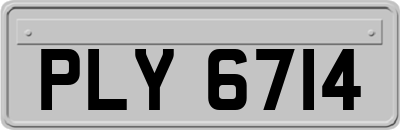 PLY 6714